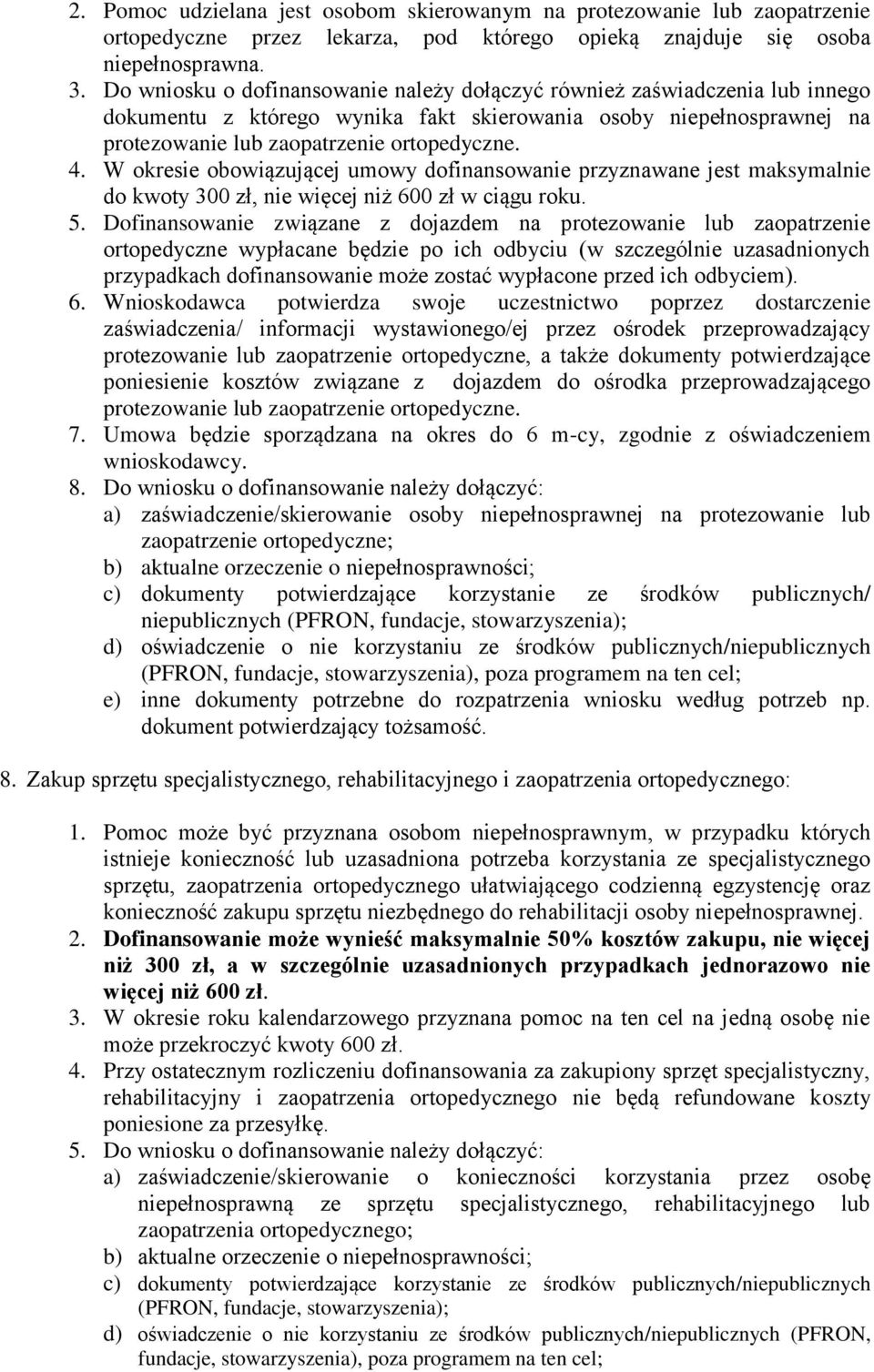 2. Pomoc udzielana jest osobom skierowanym na protezowanie lub zaopatrzenie ortopedyczne przez lekarza, pod którego opieką znajduje się osoba niepełnosprawna.
3. Do wniosku o dofinansowanie należy dołączyć również zaświadczenia lub innego dokumentu z którego wynika fakt skierowania osoby niepełnosprawnej na protezowanie lub zaopatrzenie ortopedyczne.
4. W okresie obowiązującej umowy dofinansowanie przyznawane jest maksymalnie do kwoty 300 zł, nie więcej niż 600 zł w ciągu roku.
5. Dofinansowanie związane z dojazdem na protezowanie lub zaopatrzenie ortopedyczne wypłacane będzie po ich odbyciu (w szczególnie uzasadnionych przypadkach dofinansowanie może zostać wypłacone przed ich odbyciem).
6. Wnioskodawca potwierdza swoje uczestnictwo poprzez dostarczenie zaświadczenia/ informacji wystawionego/ej przez ośrodek przeprowadzający protezowanie lub zaopatrzenie ortopedyczne, a także dokumenty potwierdzające poniesienie kosztów związane z dojazdem do ośrodka przeprowadzającego protezowanie lub zaopatrzenie ortopedyczne.
7. Umowa będzie sporządzana na okres do 6 m-cy, zgodnie z oświadczeniem wnioskodawcy.
8. Do wniosku o dofinansowanie należy dołączyć:
a) zaświadczenie/skierowanie osoby niepełnosprawnej na protezowanie lub zaopatrzenie ortopedyczne;
b) aktualne orzeczenie o niepełnosprawności;
c) dokumenty potwierdzające korzystanie ze środków publicznych/ niepublicznych (PFRON, fundacje, stowarzyszenia);
d) oświadczenie o nie korzystaniu ze środków publicznych/niepublicznych (PFRON, fundacje, stowarzyszenia), poza programem na ten cel;
e) inne dokumenty potrzebne do rozpatrzenia wniosku według potrzeb np. dokument potwierdzający tożsamość.

8. Zakup sprzętu specjalistycznego, rehabilitacyjnego i zaopatrzenia ortopedycznego:

1. Pomoc może być przyznana osobom niepełnosprawnym, w przypadku których istnieje konieczność lub uzasadniona potrzeba korzystania ze specjalistycznego sprzętu, zaopatrzenia ortopedycznego ułatwiającego codzienną egzystencję oraz konieczność zakupu sprzętu niezbędnego do rehabilitacji osoby niepełnosprawnej.
2. Dofinansowanie może wynieść maksymalnie 50% kosztów zakupu, nie więcej niż 300 zł, a w szczególnie uzasadnionych przypadkach jednorazowo nie więcej niż 600 zł.
3. W okresie roku kalendarzowego przyznana pomoc na ten cel na jedną osobę nie może przekroczyć kwoty 600 zł.
4. Przy ostatecznym rozliczeniu dofinansowania za zakupiony sprzęt specjalistyczny, rehabilitacyjny i zaopatrzenia ortopedycznego nie będą refundowane koszty poniesione za przesyłkę.
5. Do wniosku o dofinansowanie należy dołączyć:
a) zaświadczenie/skierowanie o konieczności korzystania przez osobę niepełnosprawną ze sprzętu specjalistycznego, rehabilitacyjnego lub zaopatrzenia ortopedycznego;
b) aktualne orzeczenie o niepełnosprawności;
c) dokumenty potwierdzające korzystanie ze środków publicznych/niepublicznych (PFRON, fundacje, stowarzyszenia);
d) oświadczenie o nie korzystaniu ze środków publicznych/niepublicznych (PFRON, fundacje, stowarzyszenia), poza programem na ten cel;